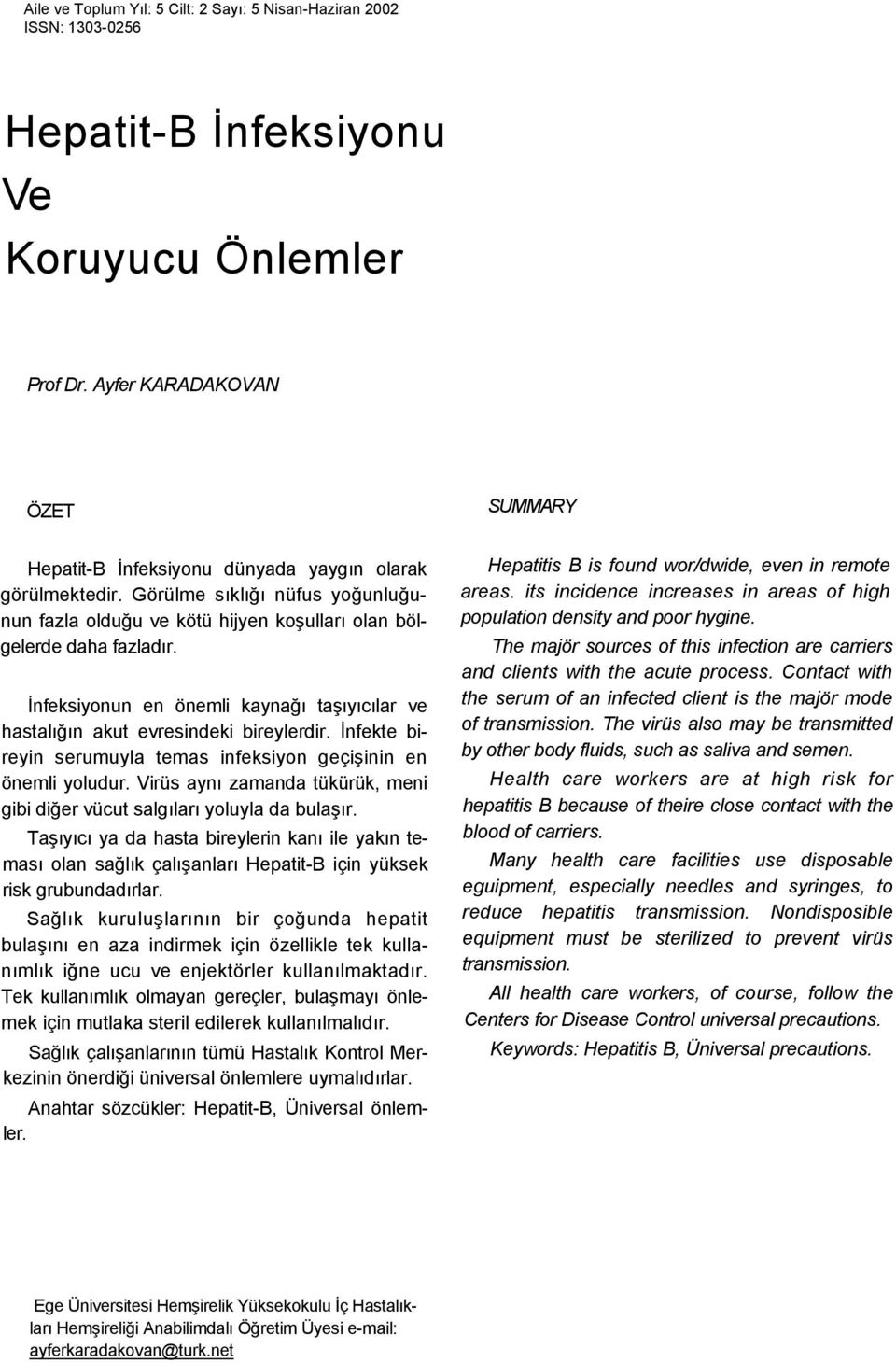 Aile ve Toplum Yıl: 5 Cilt: 2 Sayı: 5 Nisan-Haziran 2002
ISSN: 1303-0256

Hepatit-B İnfeksiyonu Ve Koruyucu Önlemler

Prof Dr. Ayfer KARADAKOVAN

ÖZET

Hepatit-B İnfeksiyonu dünyada yaygın olarak görülmektedir. Görülme sıklığı nüfus yoğunluğunun fazla olduğu ve kötü hijyen koşulları olan bölgelerde daha fazladır.

İnfeksiyonun en önemli kaynağı taşıyıcılar ve hastalığın akut evresindeki bireylerdir. İnfekte bireyin serumuyla temas infeksiyon geçişinin en önemli yoludur. Virüs aynı zamanda tükürük, meni gibi diğer vücut salgıları yoluyla da bulaşır.

Taşıyıcı ya da hasta bireylerin kanı ile yakın teması olan sağlık çalışanları Hepatit-B için yüksek risk grubundadırlar.

Sağlık kuruluşlarının bir çoğunda hepatit bulaşını en aza indirmek için özellikle tek kullanımlık iğne ucu ve enjektörler kullanılmaktadır. Tek kullanımlık olmayan gereçler, bulaşmayı önlemek için mutlaka steril edilerek kullanılmalıdır.

Sağlık çalışanlarının tümü Hastalık Kontrol Merkezinin önerdiği üniversal önlemlere uymalıdırlar.

Anahtar sözcükler: Hepatit-B, Üniversal önlemler.

SUMMARY

Hepatitis B is found wor/dwide, even in remote areas. its incidence increases in areas of high population density and poor hygine.

The majör sources of this infection are carriers and clients with the acute process. Contact with the serum of an infected client is the majör mode of transmission. The virüs also may be transmitted by other body fluids, such as saliva and semen.

Health care workers are at high risk for hepatitis B because of theire close contact with the blood of carriers.

Many health care facilities use disposable eguipment, especially needles and syringes, to reduce hepatitis transmission. Nondisposible equipment must be sterilized to prevent virüs transmission.

All health care workers, of course, follow the Centers for Disease Control universal precautions.

Keywords: Hepatitis B, Üniversal precautions.

Ege Üniversitesi Hemşirelik Yüksekokulu İç Hastalıkları Hemşireliği Anabilimdalı Öğretim Üyesi e-mail: ayferkaradakovan@turk.net